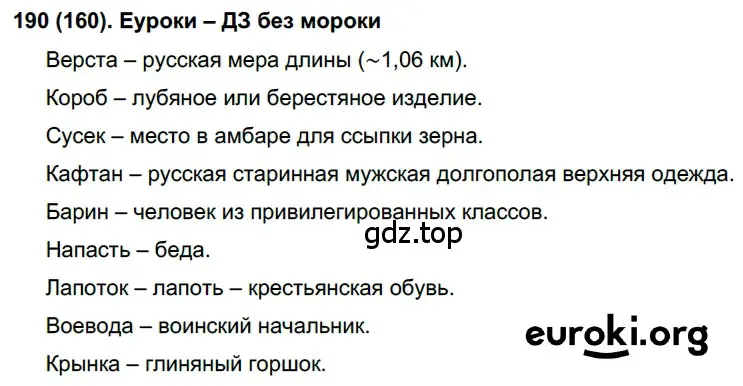 190 (160). Еуроки – ДЗ без мороки

Верста – русская мера длины (~1,06 км).

Короб – лубяное или берестяное изделие.

Сусек – место в амбаре для ссыпки зерна.

Кафтан – русская старинная мужская долгополая верхняя одежда.

Барин – человек из привилегированных классов.

gdz.top

Напасть – беда.

Лапоток – лапоть – крестьянская обувь.

Воевода – воинский начальник.

euroki.org

Крынка – глиняный горшок.